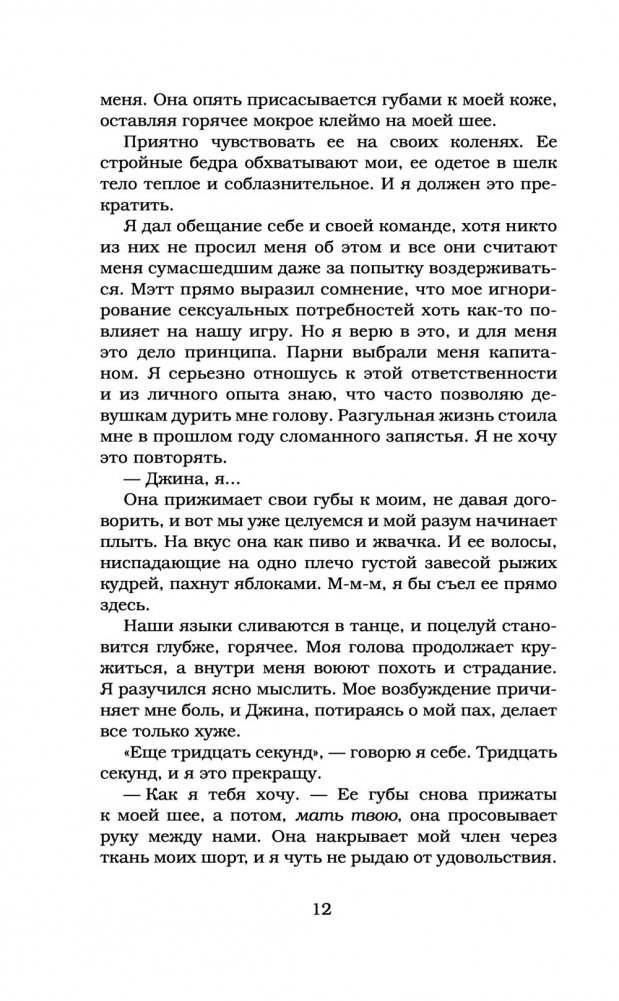 меня. Она опять присасывается губами к моей коже, оставляя горячее мокрое клеймо на моей шее.

Приятно чувствовать ее на своих коленях. Ее стройные бедра обхватывают мои, ее одетое в шелк тело теплое и соблазнительное. И я должен это прекратить.

Я дал обещание себе и своей команде, хотя никто из них не просил меня об этом и все они считают меня сумасшедшим даже за попытку воздерживаться. Мэтт прямо выразил сомнение, что мое игнорирование сексуальных потребностей хоть как-то повлияет на нашу игру. Но я верю в это, и для меня это дело принципа. Парни выбрали меня капитаном. Я серьезно отношусь к этой ответственности и из личного опыта знаю, что часто позволяю девушкам дурить мне голову. Разгульная жизнь стоила мне в прошлом году сломанного запястья. Я не хочу это повторять.

— Джина, я...

Она прижимает свои губы к моим, не давая договорить, и вот мы уже целуемся и мой разум начинает плыть. На вкус она как пиво и жвачка. И ее волосы, ниспадающие на одно плечо густой завесой рыжих кудрей, пахнут яблоками. М-м-м, я бы съел ее прямо здесь.

Наши языки сливаются в танце, и поцелуй становится глубже, горячее. Моя голова продолжает кружиться, а внутри меня воюют похоть и страдание. Я разучился ясно мыслить. Мое возбуждение причиняет мне боль, и Джина, потираясь о мой пах, делает все только хуже.

«Еще тридцать секунд», — говорю я себе. Тридцать секунд, и я это прекращу.

— Как я тебя хочу. — Ее губы снова прижаты к моей шее, а потом, мать твою, она просовывает руку между нами. Она накрывает мой член через ткань моих шорт, и я чуть не рыдаю от удовольствия.

12